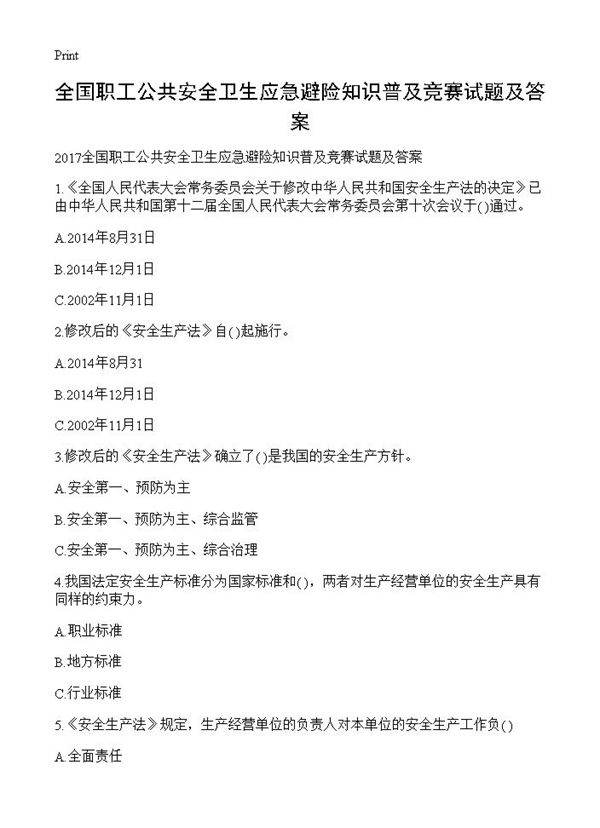 Print

全国职工公共安全卫生应急避险知识普及竞赛试题及答案

2017全国职工公共安全卫生应急避险知识普及竞赛试题及答案

1.《全国人民代表大会常务委员会关于修改中华人民共和国安全生产法的决定》已由中华人民共和国第十二届全国人民代表大会常务委员会第十次会议于()通过。

A.2014年8月31日

B.2014年12月1日

C.2002年11月1日

2.修改后的《安全生产法》自()起施行。

A.2014年8月31

B.2014年12月1日

C.2002年11月1日

3.修改后的《安全生产法》确立了()是我国的安全生产方针。

A.安全第一、预防为主

B.安全第一、预防为主、综合监管

C.安全第一、预防为主、综合治理

4.我国法定安全生产标准分为国家标准和()，两者对生产经营单位的安全生产具有同样的约束力。

A.职业标准

B.地方标准

C.行业标准

5.《安全生产法》规定，生产经营单位的负责人对本单位的安全生产工作负()

A.全面责任